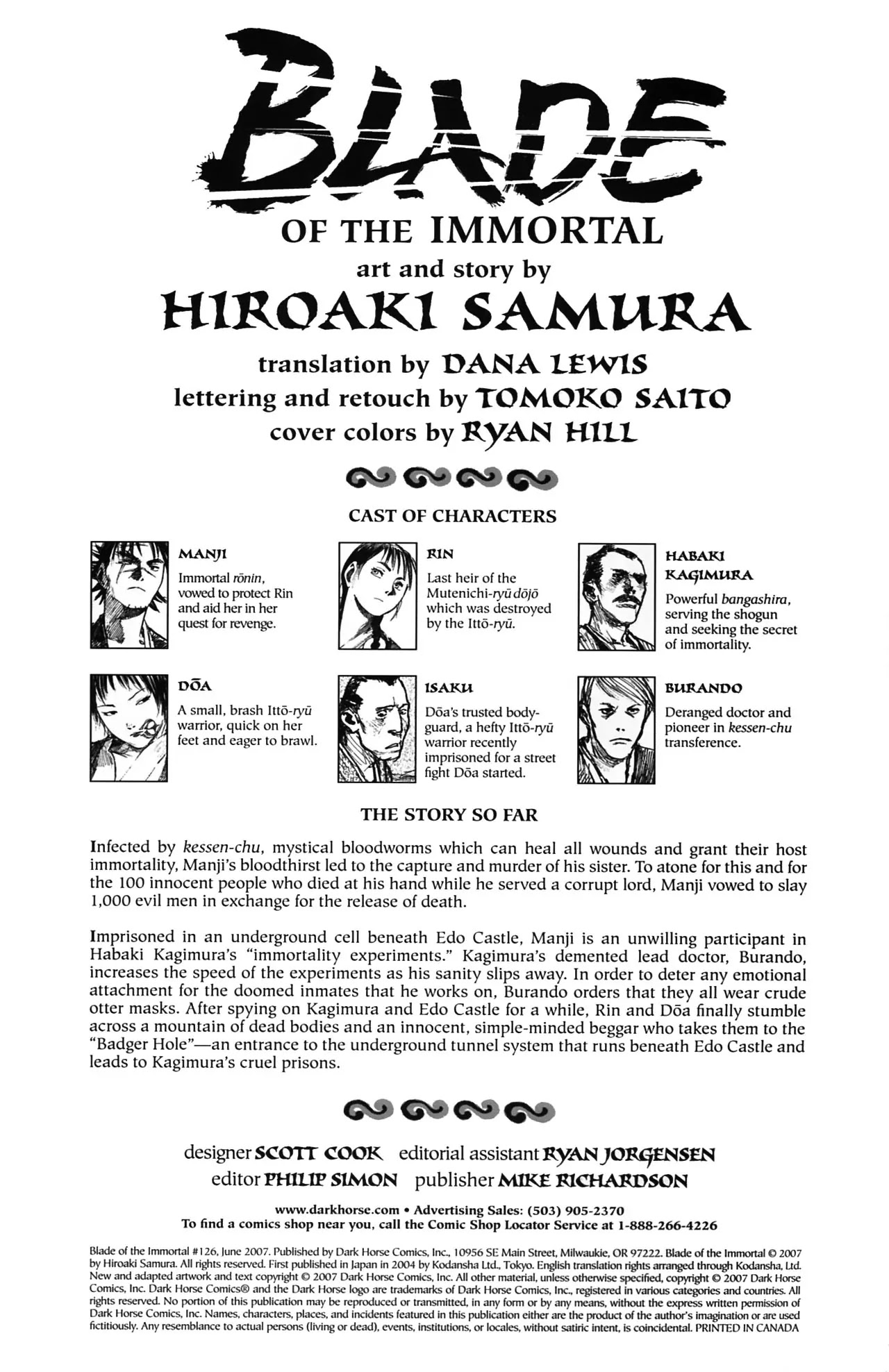 BLADE
OF THE IMMORTAL
art and story by
HIROAKI SAMURA
translation by DANA LEWIS
lettering and retouch by TOMOKO SAITO
cover colors by RYAN HILL

CAST OF CHARACTERS

MANJI
Immortal rōnin, vowed to protect Rin and aid her in her quest for revenge.

RIN
Last heir of the Mutenichi-ryū dōjō which was destroyed by the Ittō-ryū.

HABAKI KAGIMURA
Powerful bangashira, serving the shogun and seeking the secret of immortality.

DŌA
A small, brash Ittō-ryū warrior, quick on her feet and eager to brawl.

ISAKU
Dōa's trusted bodyguard, a hefty Ittō-ryū warrior recently imprisoned for a street fight Dōa started.

BURANDO
Deranged doctor and pioneer in kessen-chu transference.

THE STORY SO FAR

Infected by kessen-chu, mystical bloodworms which can heal all wounds and grant their host immortality, Manji's bloodthirst led to the capture and murder of his sister. To atone for this and for the 100 innocent people who died at his hand while he served a corrupt lord, Manji vowed to slay 1,000 evil men in exchange for the release of death.

Imprisoned in an underground cell beneath Edo Castle, Manji is an unwilling participant in Habaki Kagimura's "immortality experiments." Kagimura's demented lead doctor, Burando, increases the speed of the experiments as his sanity slips away. In order to deter any emotional attachment for the doomed inmates that he works on, Burando orders that they all wear crude otter masks. After spying on Kagimura and Edo Castle for a while, Rin and Dōa finally stumble across a mountain of dead bodies and an innocent, simple-minded beggar who takes them to the "Badger Hole"—an entrance to the underground tunnel system that runs beneath Edo Castle and leads to Kagimura's cruel prisons.

designer SCOTT COOK editorial assistant RYAN JORGENSEN
editor PHILIP SIMON publisher MIKE RICHARDSON

www.darkhorse.com • Advertising Sales: (503) 905-2370
To find a comics shop near you, call the Comic Shop Locator Service at 1-888-266-4226

Blade of the Immortal #126, June 2007. Published by Dark Horse Comics, Inc., 10956 SE Main Street, Milwaukie, OR 97222. Blade of the Immortal © 2007 by Hiroaki Samura. All rights reserved. First published in Japan in 2004 by Kodansha Ltd., Tokyo. English translation rights arranged through Kodansha, Ltd. New and adapted artwork and text copyright © 2007 Dark Horse Comics, Inc. All other material, unless otherwise specified, copyright © 2007 Dark Horse Comics, Inc. Dark Horse Comics® and the Dark Horse logo are trademarks of Dark Horse Comics, Inc., registered in various categories and countries. All rights reserved. No portion of this publication may be reproduced or transmitted, in any form or by any means, without the express written permission of Dark Horse Comics, Inc. Names, characters, places, and incidents featured in this publication either are the product of the author's imagination or are used fictitiously. Any resemblance to actual persons (living or dead), events, institutions, or locales, without satiric intent, is coincidental. PRINTED IN CANADA